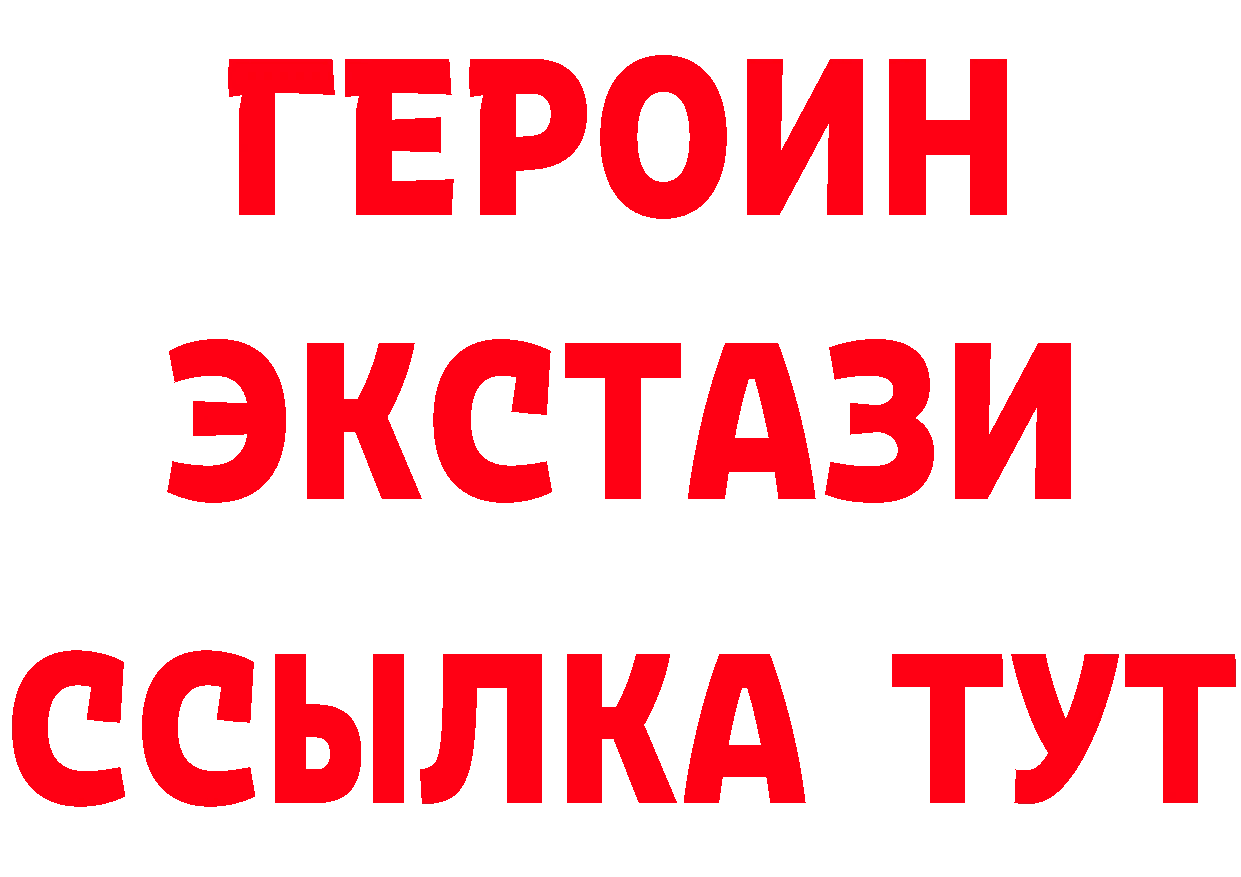 ГЕРОИН
ЭКСТАЗИ
ССЫЛКА ТУТ